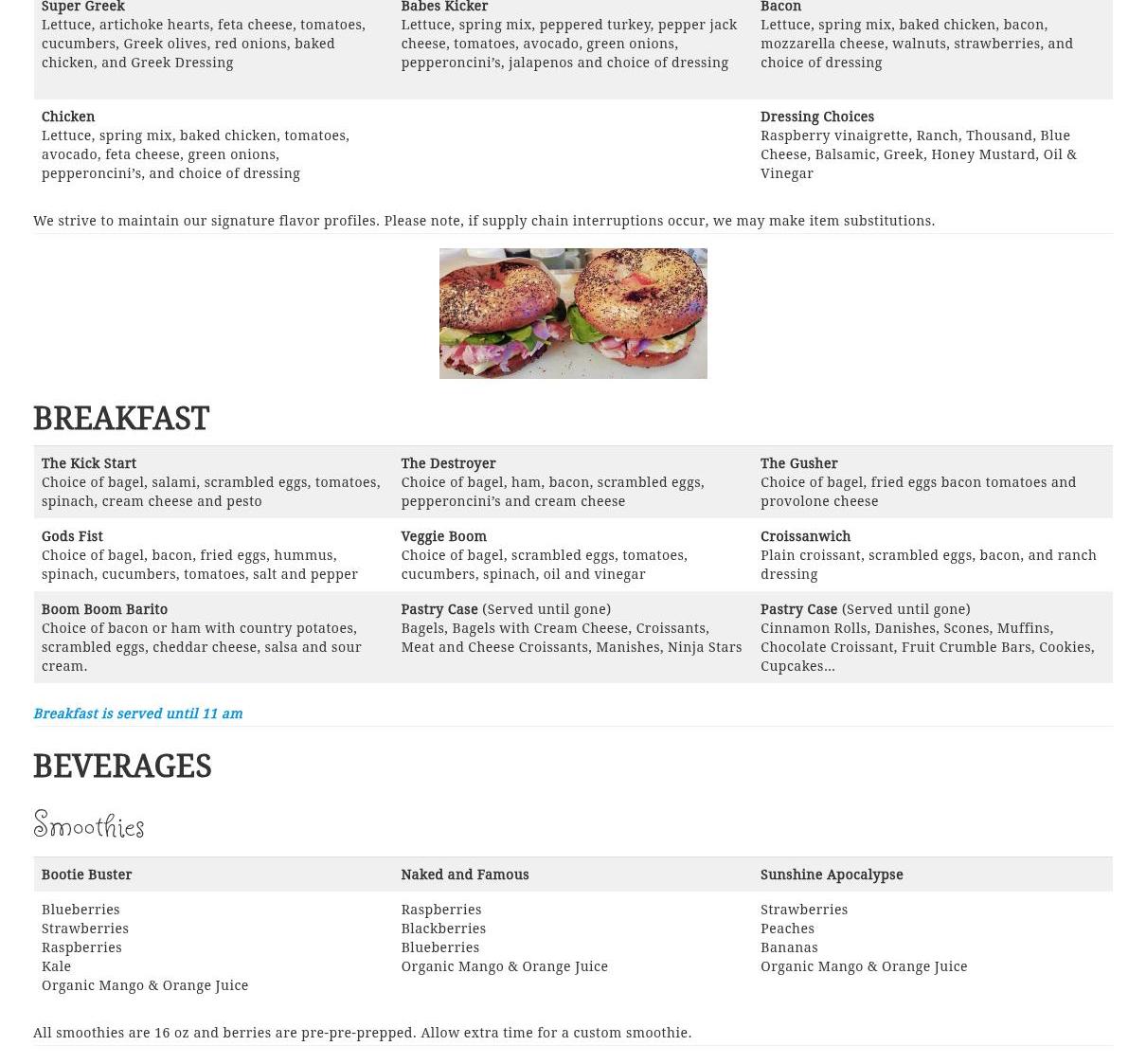 | Super Greek Lettuce, artichoke hearts, feta cheese, tomatoes, cucumbers, Greek olives, red onions, baked chicken, and Greek Dressing | Babes Kicker Lettuce, spring mix, peppered turkey, pepper jack cheese, tomatoes, avocado, green onions, pepperoncini's, jalapenos and choice of dressing | Bacon Lettuce, spring mix, baked chicken, bacon, mozzarella cheese, walnuts, strawberries, and choice of dressing |
|---|---|---|
| Chicken Lettuce, spring mix, baked chicken, tomatoes, avocado, feta cheese, green onions, pepperoncini's, and choice of dressing | | Dressing Choices Raspberry vinaigrette, Ranch, Thousand, Blue Cheese, Balsamic, Greek, Honey Mustard, Oil & Vinegar |

We strive to maintain our signature flavor profiles. Please note, if supply chain interruptions occur, we may make item substitutions.

BREAKFAST

| The Kick Start Choice of bagel, salami, scrambled eggs, tomatoes, spinach, cream cheese and pesto | The Destroyer Choice of bagel, ham, bacon, scrambled eggs, pepperoncini's and cream cheese | The Gusher Choice of bagel, fried eggs bacon tomatoes and provolone cheese |
|---|---|---|
| Gods Fist Choice of bagel, bacon, fried eggs, hummus, spinach, cucumbers, tomatoes, salt and pepper | Veggie Boom Choice of bagel, scrambled eggs, tomatoes, cucumbers, spinach, oil and vinegar | Croissanwich Plain croissant, scrambled eggs, bacon, and ranch dressing |
| Boom Boom Barito Choice of bacon or ham with country potatoes, scrambled eggs, cheddar cheese, salsa and sour cream. | Pastry Case (Served until gone) Bagels, Bagels with Cream Cheese, Croissants, Meat and Cheese Croissants, Manishes, Ninja Stars | Pastry Case (Served until gone) Cinnamon Rolls, Danishes, Scones, Muffins, Chocolate Croissant, Fruit Crumble Bars, Cookies, Cupcakes... |

Breakfast is served until 11 am

BEVERAGES

Smoothies

| Bootie Buster | Naked and Famous | Sunshine Apocalypse |
|---|---|---|
| Blueberries Strawberries Raspberries Kale Organic Mango & Orange Juice | Raspberries Blackberries Blueberries Organic Mango & Orange Juice | Strawberries Peaches Bananas Organic Mango & Orange Juice |

All smoothies are 16 oz and berries are pre-pre-prepped. Allow extra time for a custom smoothie.